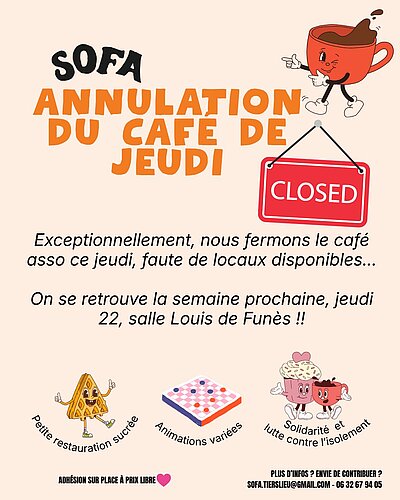 SOFA

ANNULATION DU CAFÉ DE JEUDI

CLOSED

Exceptionnellement, nous fermons le café asso ce jeudi, faute de locaux disponibles...

On se retrouve la semaine prochaine, jeudi 22, salle Louis de Funès !!

Petite restauration sucrée

Animations variées

Solidarité et lutte contre l'isolement

ADHÉSION SUR PLACE À PRIX LIBRE

PLUS D'INFOS ? ENVIE DE CONTRIBUER ?
SOFA.TIERSLIEU@GMAIL.COM - 06 32 67 94 05